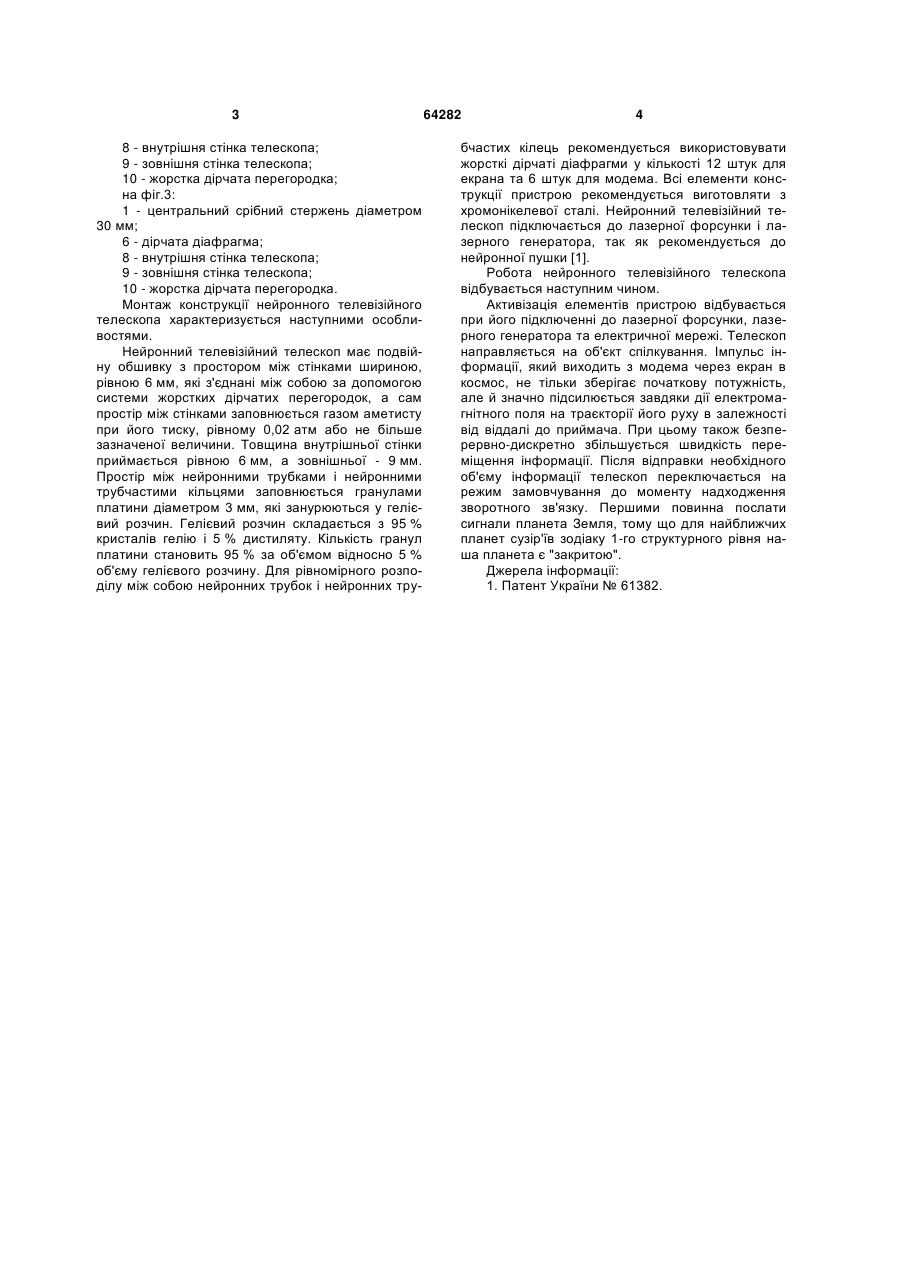 3 64282 4

8 - внутрішня стінка телескопа;
9 - зовнішня стінка телескопа;
10 - жорстка дірчата перегородка;
на фіг.3:
1 - центральний срібний стержень діаметром 30 мм;
6 - дірчата діафрагма;
8 - внутрішня стінка телескопа;
9 - зовнішня стінка телескопа;
10 - жорстка дірчата перегородка.

Монтаж конструкції нейронного телевізійного телескопа характеризується наступними особливостями.

Нейронний телевізійний телескоп має подвійну обшивку з простором між стінками шириною, рівною 6 мм, які з'єднані між собою за допомогою системи жорстких дірчатих перегородок, а сам простір між стінками заповнюється газом аметисту при його тиску, рівному 0,02 атм або не більше зазначеної величини. Товщина внутрішньої стінки приймається рівною 6 мм, а зовнішньої - 9 мм. Простір між нейронними трубками і нейронними трубчастими кільцями заповнюється гранулами платини діаметром 3 мм, які занурюються у гелієвий розчин. Гелієвий розчин складається з 95 % кристалів гелію і 5 % дистиляту. Кількість гранул платини становить 95 % за об'ємом відносно 5 % об'єму гелієвого розчину. Для рівномірного розподілу між собою нейронних трубок і нейронних трубчастих кілець рекомендується використовувати жорсткі дірчаті діафрагми у кількості 12 штук для екрана та 6 штук для модема. Всі елементи конструкції пристрою рекомендується виготовляти з хромонікелевої сталі. Нейронний телевізійний телескоп підключається до лазерної форсунки і лазерного генератора, так як рекомендується до нейронної пушки [1].

Робота нейронного телевізійного телескопа відбувається наступним чином.

Активізація елементів пристрою відбувається при його підключенні до лазерної форсунки, лазерного генератора та електричної мережі. Телескоп направляється на об'єкт спілкування. Імпульс інформації, який виходить з модема через екран в космос, не тільки зберігає початкову потужність, але й значно підсилюється завдяки дії електромагнітного поля на траєкторії його руху в залежності від віддалі до приймача. При цьому також безперервно-дискретно збільшується швидкість переміщення інформації. Після відправки необхідного об'єму інформації телескоп переключається на режим замовчування до моменту надходження зворотного зв'язку. Першими повинна послати сигнали планета Земля, тому що для найближчих планет сузір'їв зодіаку 1-го структурного рівня наша планета є "закритою".

Джерела інформації:
1. Патент України № 61382.